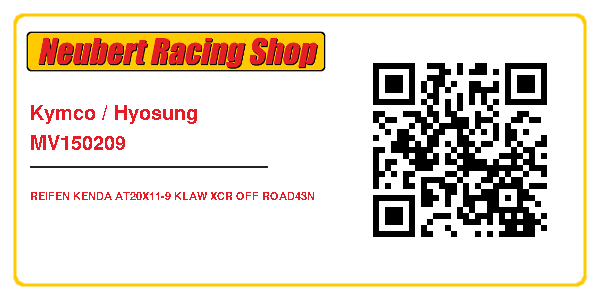 Neubert Racing Shop

Kymco / Hyosung
MV150209

REIFEN KENDA AT20X11-9 KLAW XCR OFF ROAD43N